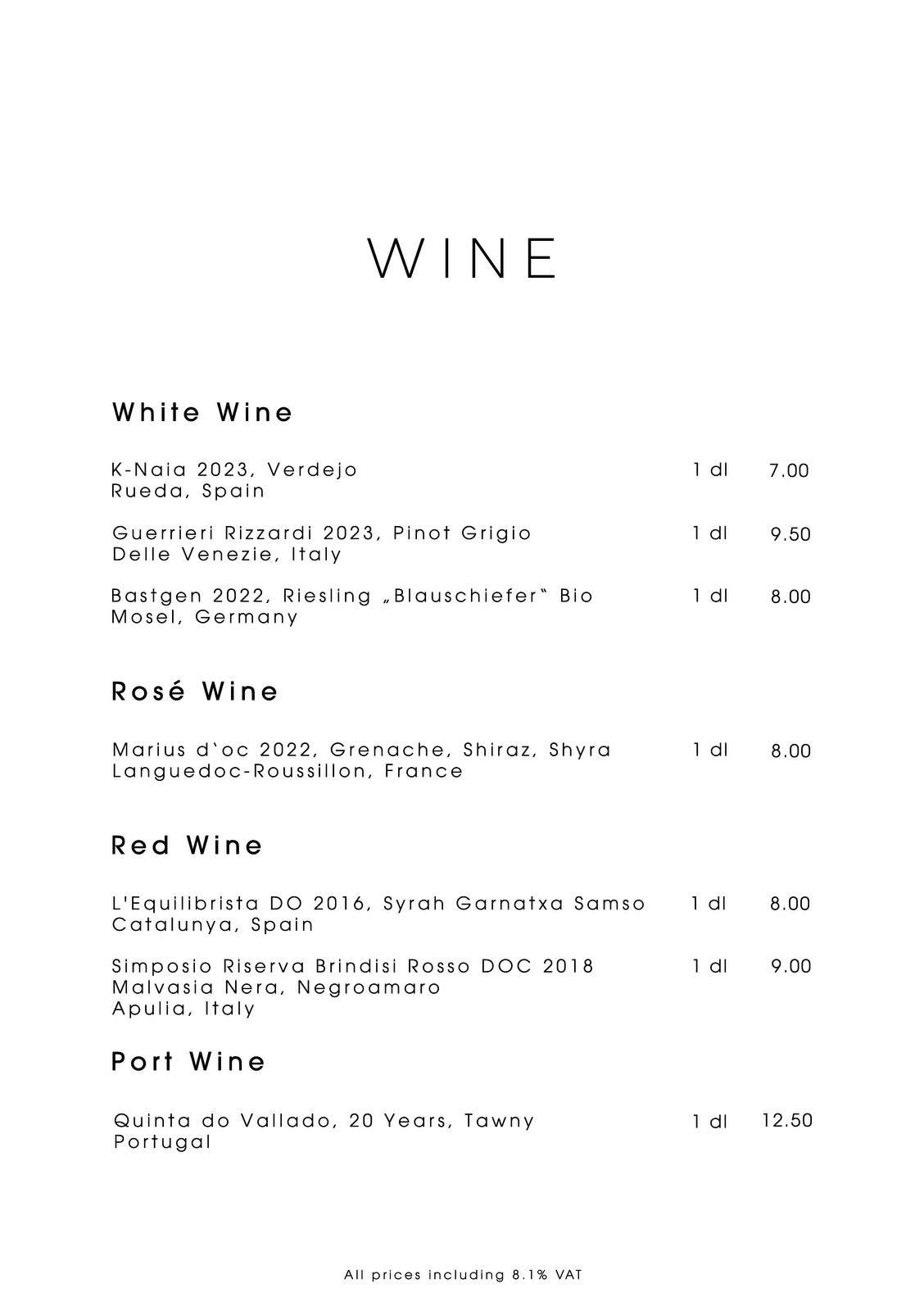 WINE

White Wine

K-Naia 2023, Verdejo
Rueda, Spain
1 dl 7.00

Guerrieri Rizzardi 2023, Pinot Grigio
Delle Venezie, Italy
1 dl 9.50

Bastgen 2022, Riesling „Blauschiefer“ Bio
Mosel, Germany
1 dl 8.00

Rosé Wine

Marius d`oc 2022, Grenache, Shiraz, Shyra
Languedoc-Roussillon, France
1 dl 8.00

Red Wine

L'Equilibrista DO 2016, Syrah Garnatxa Samso
Catalunya, Spain
1 dl 8.00

Simposio Riserva Brindisi Rosso DOC 2018
Malvasia Nera, Negroamaro
Apulia, Italy
1 dl 9.00

Port Wine

Quinta do Vallado, 20 Years, Tawny
Portugal
1 dl 12.50

All prices including 8.1% VAT